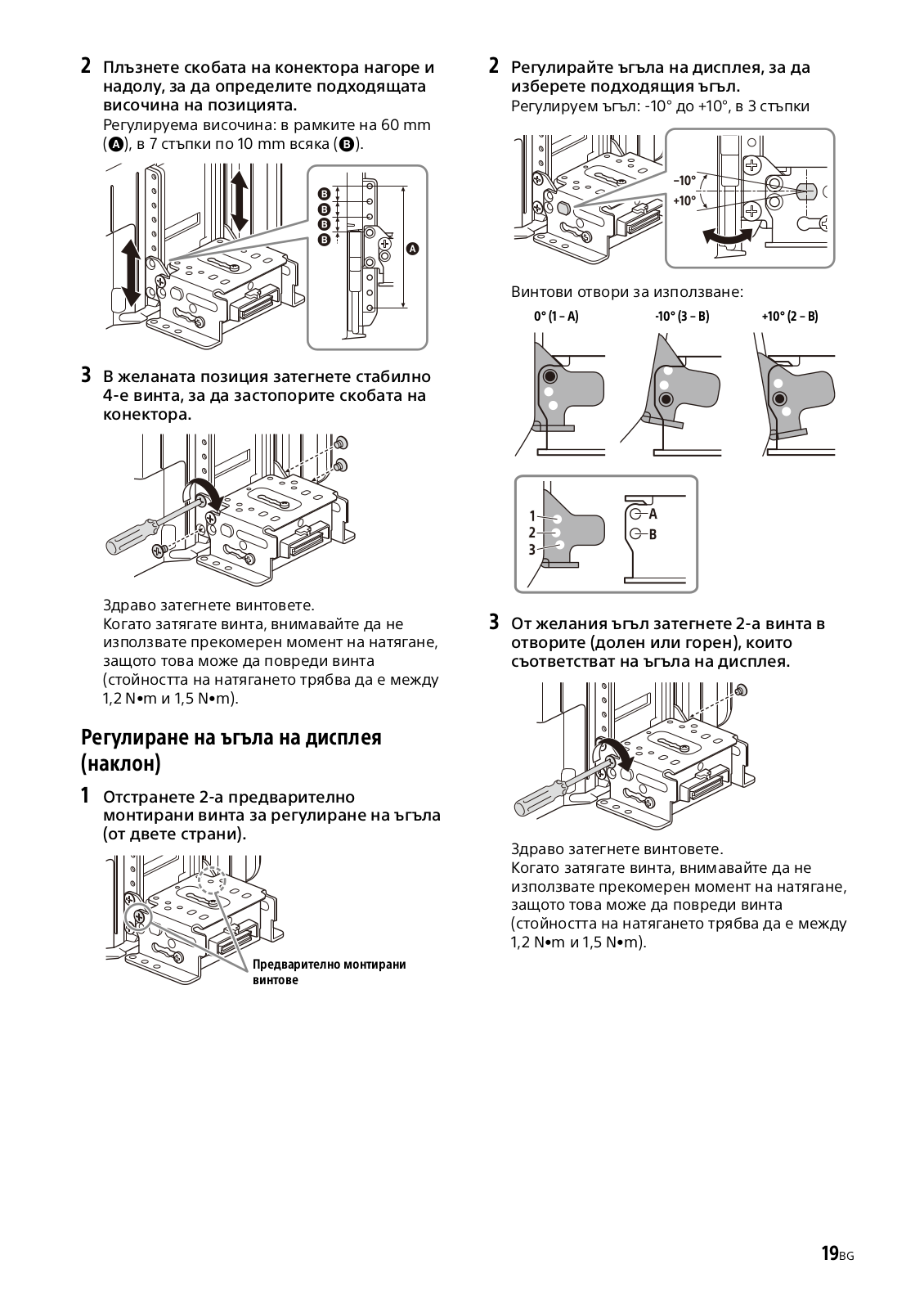 2 Плъзнете скобата на конектора нагоре и надолу, за да определите подходящата височина на позицията.
Регулируема височина: в рамките на 60 mm (A), в 7 стъпки по 10 mm всяка (B).

B
B
B
B
A

3 В желаната позиция затегнете стабилно 4-е винта, за да застопорите скобата на конектора.

Здраво затегнете винтовете.
Когато затягате винта, внимавайте да не използвате прекомерен момент на натягане, защото това може да повреди винта (стойността на натягането трябва да е между 1,2 N•m и 1,5 N•m).

Регулиране на ъгъла на дисплея (наклон)

1 Отстранете 2-а предварително монтирани винта за регулиране на ъгъла (от двете страни).

Предварително монтирани винтове

2 Регулирайте ъгъла на дисплея, за да изберете подходящия ъгъл.
Регулируем ъгъл: -10° до +10°, в 3 стъпки

–10°
+10°

Винтови отвори за използване:
0° (1 – A)
-10° (3 – B)
+10° (2 – B)

1
2
3
A
B

3 От желания ъгъл затегнете 2-а винта в отворите (долен или горен), които съответстват на ъгъла на дисплея.

Здраво затегнете винтовете.
Когато затягате винта, внимавайте да не използвате прекомерен момент на натягане, защото това може да повреди винта (стойността на натягането трябва да е между 1,2 N•m и 1,5 N•m).

19BG